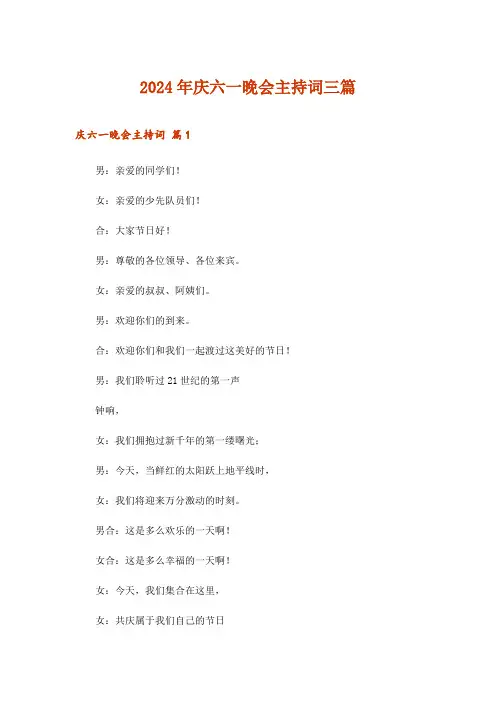 2024年庆六一晚会主持词三篇

庆六一晚会主持词 篇1

男：亲爱的同学们！

女：亲爱的少先队员们！

合：大家节日好！

男：尊敬的各位领导、各位来宾。

女：亲爱的叔叔、阿姨们。

男：欢迎你们的到来。

合：欢迎你们和我们一起渡过这美好的节日！

男：我们聆听过21世纪的第一声

钟响，

女：我们拥抱过新千年的第一缕曙光；

男：今天，当鲜红的太阳跃上地平线时，

女：我们将迎来万分激动的时刻。

男合：这是多么欢乐的一天啊！

女合：这是多么幸福的一天啊！

女：今天，我们集合在这里，

女：共庆属于我们自己的节日